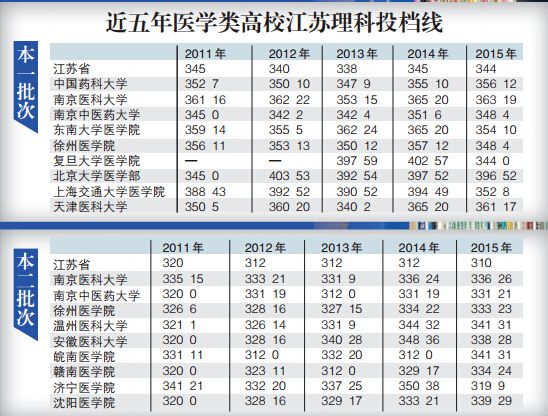 近五年医学类高校江苏理科投档线

本一批次

| | 2011年 | 2012年 | 2013年 | 2014年 | 2015年 |
|---|---|---|---|---|---|
| 江苏省 | 345 | 340 | 338 | 345 | 344 |
| 中国药科大学 | 352 7 | 350 10 | 347 9 | 355 10 | 356 12 |
| 南京医科大学 | 361 16 | 362 22 | 353 15 | 365 20 | 363 19 |
| 南京中医药大学 | 345 0 | 342 2 | 342 4 | 351 6 | 348 4 |
| 东南大学医学院 | 359 14 | 355 5 | 362 24 | 365 20 | 354 10 |
| 徐州医学院 | 356 11 | 353 13 | 350 12 | 357 12 | 348 4 |
| 复旦大学医学院 | — | — | 397 59 | 402 57 | 344 0 |
| 北京大学医学部 | 345 0 | 403 53 | 392 54 | 397 52 | 396 52 |
| 上海交通大学医学院 | 388 43 | 392 52 | 390 52 | 394 49 | 352 8 |
| 天津医科大学 | 350 5 | 360 20 | 340 2 | 365 20 | 361 17 |

本二批次

| | 2011年 | 2012年 | 2013年 | 2014年 | 2015年 |
|---|---|---|---|---|---|
| 江苏省 | 320 | 312 | 312 | 312 | 310 |
| 南京医科大学 | 335 15 | 333 21 | 331 9 | 336 24 | 336 26 |
| 南京中医药大学 | 320 0 | 331 19 | 312 0 | 331 19 | 331 21 |
| 徐州医学院 | 326 6 | 328 16 | 327 15 | 334 22 | 333 23 |
| 温州医科大学 | 321 1 | 326 14 | 331 9 | 344 32 | 341 31 |
| 安徽医科大学 | 320 0 | 328 16 | 340 28 | 348 36 | 338 28 |
| 皖南医学院 | 331 11 | 312 0 | 332 20 | 312 0 | 341 31 |
| 赣南医学院 | 320 0 | 323 11 | 312 0 | 329 17 | 334 24 |
| 济宁医学院 | 341 21 | 332 20 | 337 25 | 350 38 | 319 9 |
| 沈阳医学院 | 320 0 | 328 16 | 329 17 | 333 21 | 339 29 |